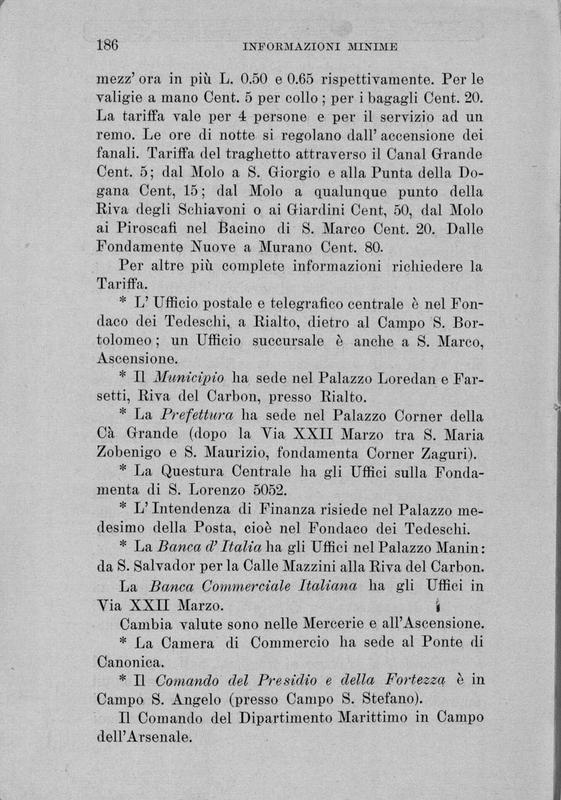 186 INFORMAZIONI MINIME

mezz' ora in più L. 0.50 e 0.65 rispettivamente. Per le valigie a mano Cent. 5 per collo; per i bagagli Cent. 20. La tariffa vale per 4 persone e per il servizio ad un remo. Le ore di notte si regolano dall' accensione dei fanali. Tariffa del traghetto attraverso il Canal Grande Cent. 5; dal Molo a S. Giorgio e alla Punta della Dogana Cent, 15; dal Molo a qualunque punto della Riva degli Schiavoni o ai Giardini Cent, 50, dal Molo ai Piroscafi nel Bacino di S. Marco Cent. 20. Dalle Fondamente Nuove a Murano Cent. 80.

Per altre più complete informazioni richiedere la Tariffa.

* L' Ufficio postale e telegrafico centrale è nel Fondaco dei Tedeschi, a Rialto, dietro al Campo S. Bortolomeo; un Ufficio succursale è anche a S. Marco, Ascensione.

* Il Municipio ha sede nel Palazzo Loredan e Farsetti, Riva del Carbon, presso Rialto.

* La Prefettura ha sede nel Palazzo Corner della Cà Grande (dopo la Via XXII Marzo tra S. Maria Zobenigo e S. Maurizio, fondamenta Corner Zaguri).

* La Questura Centrale ha gli Uffici sulla Fondamenta di S. Lorenzo 5052.

* L' Intendenza di Finanza risiede nel Palazzo medesimo della Posta, cioè nel Fondaco dei Tedeschi.

* La Banca d' Italia ha gli Uffici nel Palazzo Manin: da S. Salvador per la Calle Mazzini alla Riva del Carbon.

La Banca Commerciale Italiana ha gli Uffici in Via XXII Marzo.

Cambia valute sono nelle Mercerie e all'Ascensione.

* La Camera di Commercio ha sede al Ponte di Canonica.

* Il Comando del Presidio e della Fortezza è in Campo S. Angelo (presso Campo S. Stefano).

Il Comando del Dipartimento Marittimo in Campo dell'Arsenale.